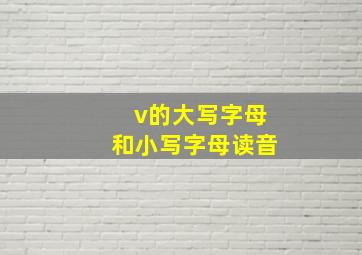 v的大写字母
和小写字母读音